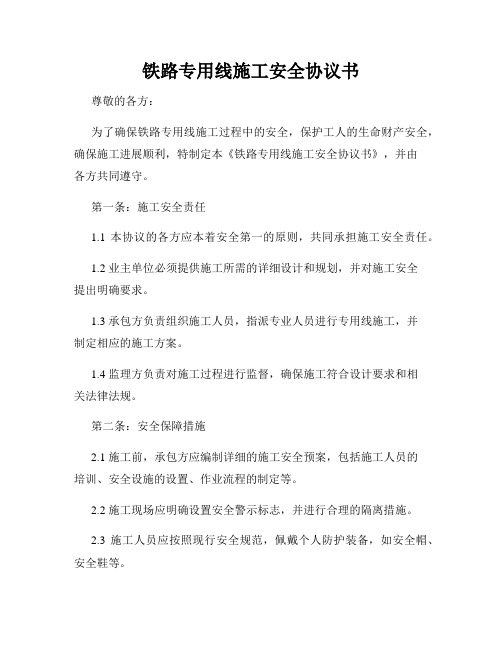 铁路专用线施工安全协议书

尊敬的各方：

为了确保铁路专用线施工过程中的安全，保护工人的生命财产安全，确保施工进展顺利，特制定本《铁路专用线施工安全协议书》，并由各方共同遵守。

第一条：施工安全责任

1.1 本协议的各方应本着安全第一的原则，共同承担施工安全责任。

1.2 业主单位必须提供施工所需的详细设计和规划，并对施工安全提出明确要求。

1.3 承包方负责组织施工人员，指派专业人员进行专用线施工，并制定相应的施工方案。

1.4 监理方负责对施工过程进行监督，确保施工符合设计要求和相关法律法规。

第二条：安全保障措施

2.1 施工前，承包方应编制详细的施工安全预案，包括施工人员的培训、安全设施的设置、作业流程的制定等。

2.2 施工现场应明确设置安全警示标志，并进行合理的隔离措施。

2.3 施工人员应按照现行安全规范，佩戴个人防护装备，如安全帽、安全鞋等。